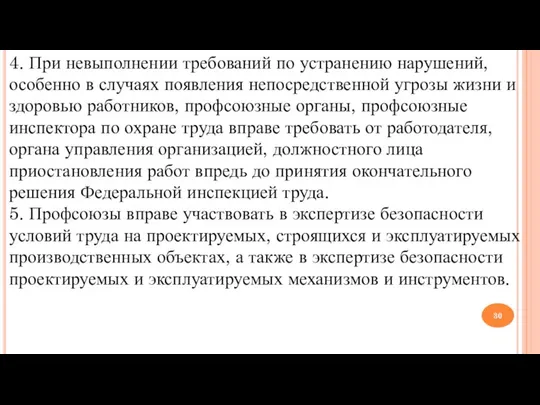 4. При невыполнении требований по устранению нарушений, особенно в случаях появления непосредственной угрозы жизни и здоровью работников, профсоюзные органы, профсоюзные инспектора по охране труда вправе требовать от работодателя, органа управления организацией, должностного лица приостановления работ впредь до принятия окончательного решения Федеральной инспекцией труда.
5. Профсоюзы вправе участвовать в экспертизе безопасности условий труда на проектируемых, строящихся и эксплуатируемых производственных объектах, а также в экспертизе безопасности проектируемых и эксплуатируемых механизмов и инструментов.

30